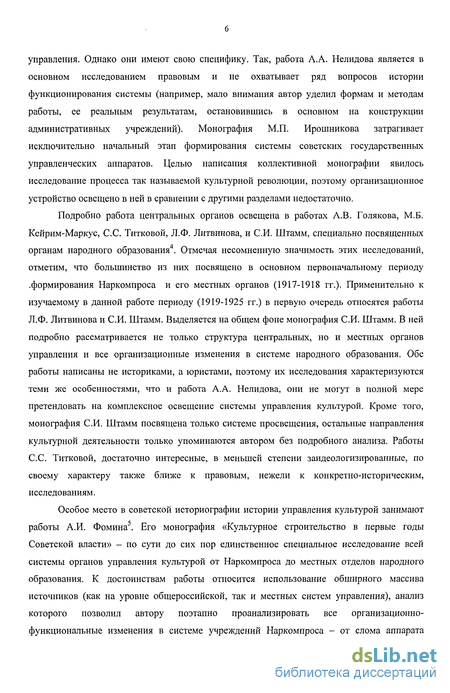 6

управления. Однако они имеют свою специфику. Так, работа А.А. Нелидова является в основном исследованием правовым и не охватывает ряд вопросов истории функционирования системы (например, мало внимания автор уделил формам и методам работы, ее реальным результатам, остановившись в основном на конструкции административных учреждений). Монография М.П. Ирошникова затрагивает исключительно начальный этап формирования системы советских государственных управленческих аппаратов. Целью написания коллективной монографии явилось исследование процесса так называемой культурной революции, поэтому организационное устройство освещено в ней в сравнении с другими разделами недостаточно.

Подробно работа центральных органов освещена в работах А.В. Голякова, М.Б. Кейрим-Маркус, С.С. Титковой, Л.Ф. Литвинова, и С.И. Штамм, специально посвященных органам народного образования$^4$. Отмечая несомненную значимость этих исследований, отметим, что большинство из них посвящено в основном первоначальному периоду .формирования Наркомпроса и его местных органов (1917-1918 гг.). Применительно к изучаемому в данной работе периоду (1919-1925 гг.) в первую очередь относятся работы Л.Ф. Литвинова и С.И. Штамм. Выделяется на общем фоне монография С.И. Штамм. В ней подробно рассматривается не только структура центральных, но и местных органов управления и все организационные изменения в системе народного образования. Обе работы написаны не историками, а юристами, поэтому их исследования характеризуются теми же особенностями, что и работа А.А. Нелидова, они не могут в полной мере претендовать на комплексное освещение системы управления культурой. Кроме того, монография С.И. Штамм посвящена только системе просвещения, остальные направления культурной деятельности только упоминаются автором без подробного анализа. Работы С.С. Титковой, достаточно интересные, в меньшей степени заидеологизированные, по своему характеру также ближе к правовым, нежели к конкретно-историческим, исследованиям.

Особое место в советской историографии истории управления культурой занимают работы А.И. Фомина$^5$. Его монография «Культурное строительство в первые годы Советской власти» – по сути до сих пор единственное специальное исследование всей системы органов управления культурой от Наркомпроса до местных отделов народного образования. К достоинствам работы относится использование обширного массива источников (как на уровне общероссийской, так и местных систем управления), анализ которого позволил автору поэтапно проанализировать все организационно-функциональные изменения в системе учреждений Наркомпроса – от слома аппарата

dsLib.net
библиотека диссертаций